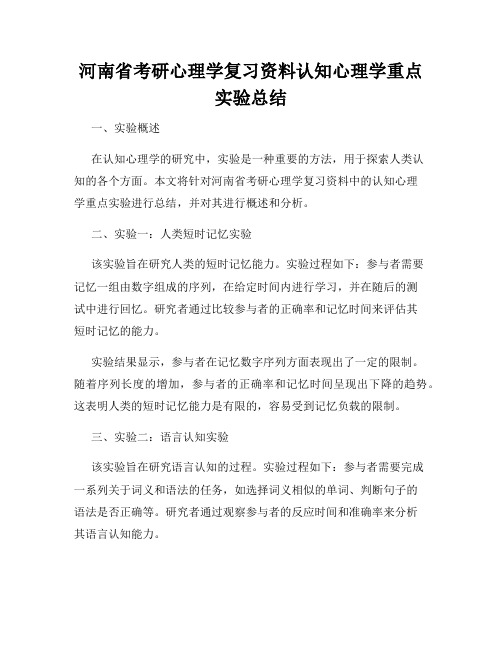 河南省考研心理学复习资料认知心理学重点实验总结

一、实验概述

在认知心理学的研究中，实验是一种重要的方法，用于探索人类认知的各个方面。本文将针对河南省考研心理学复习资料中的认知心理学重点实验进行总结，并对其进行概述和分析。

二、实验一：人类短时记忆实验

该实验旨在研究人类的短时记忆能力。实验过程如下：参与者需要记忆一组由数字组成的序列，在给定时间内进行学习，并在随后的测试中进行回忆。研究者通过比较参与者的正确率和记忆时间来评估其短时记忆的能力。

实验结果显示，参与者在记忆数字序列方面表现出了一定的限制。随着序列长度的增加，参与者的正确率和记忆时间呈现出下降的趋势。这表明人类的短时记忆能力是有限的，容易受到记忆负载的限制。

三、实验二：语言认知实验

该实验旨在研究语言认知的过程。实验过程如下：参与者需要完成一系列关于词义和语法的任务，如选择词义相似的单词、判断句子的语法是否正确等。研究者通过观察参与者的反应时间和准确率来分析其语言认知能力。